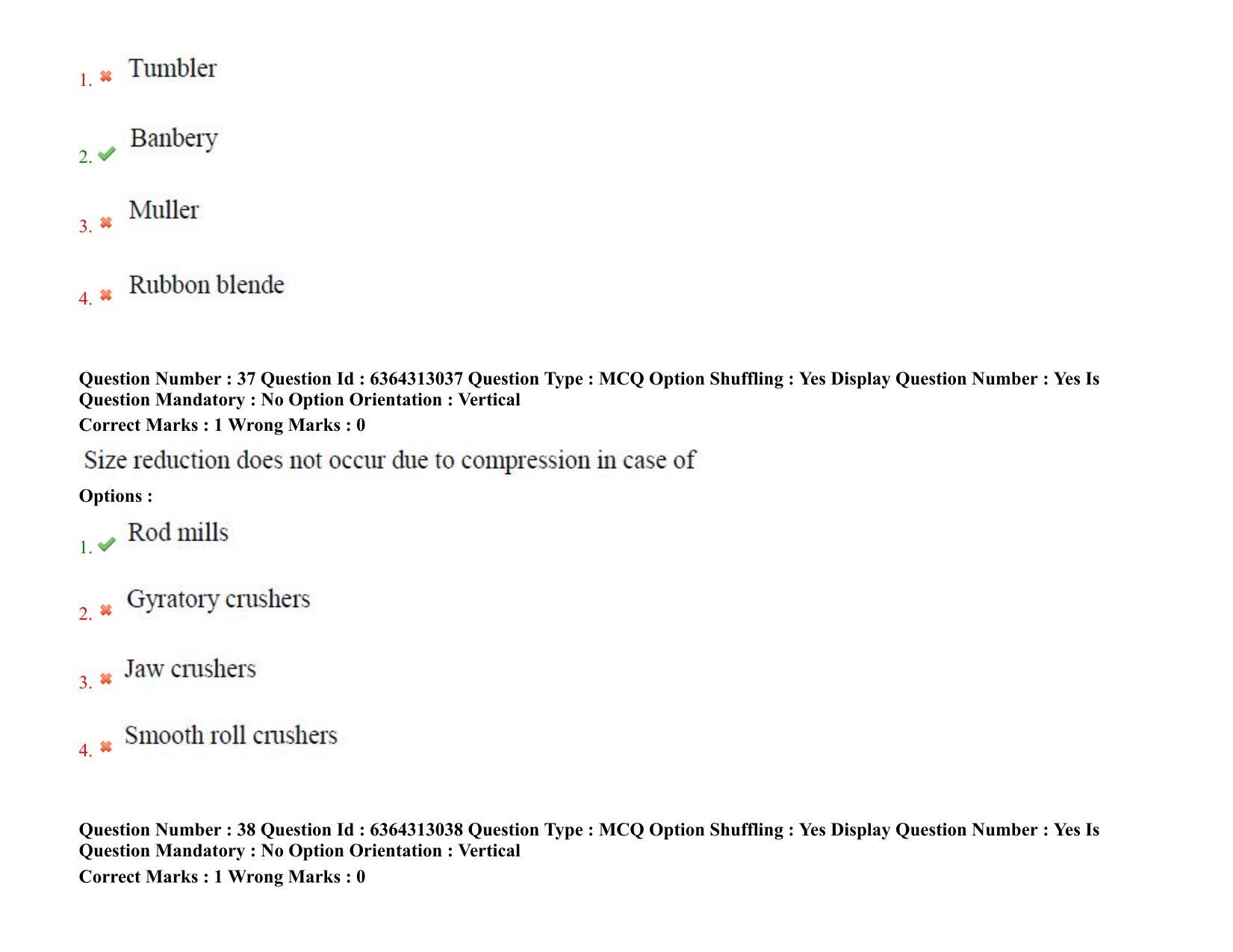 1. ✖ Tumbler

2. ✔ Banbery

3. ✖ Muller

4. ✖ Rubbon blende

Question Number : 37 Question Id : 6364313037 Question Type : MCQ Option Shuffling : Yes Display Question Number : Yes Is Question Mandatory : No Option Orientation : Vertical

Correct Marks : 1 Wrong Marks : 0

Size reduction does not occur due to compression in case of

Options :

1. ✔ Rod mills

2. ✖ Gyratory crushers

3. ✖ Jaw crushers

4. ✖ Smooth roll crushers

Question Number : 38 Question Id : 6364313038 Question Type : MCQ Option Shuffling : Yes Display Question Number : Yes Is Question Mandatory : No Option Orientation : Vertical

Correct Marks : 1 Wrong Marks : 0